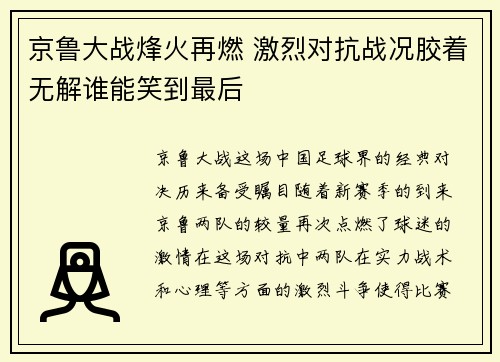 京鲁大战烽火再燃 激烈对抗战况胶着无解谁能笑到最后

京鲁大战这场中国足球界的经典对决历来备受瞩目随着新赛季的到来京鲁两队的较量再次点燃了球迷的激情在这场对抗中两队在实力战术和心理等方面的激烈斗争使得比赛